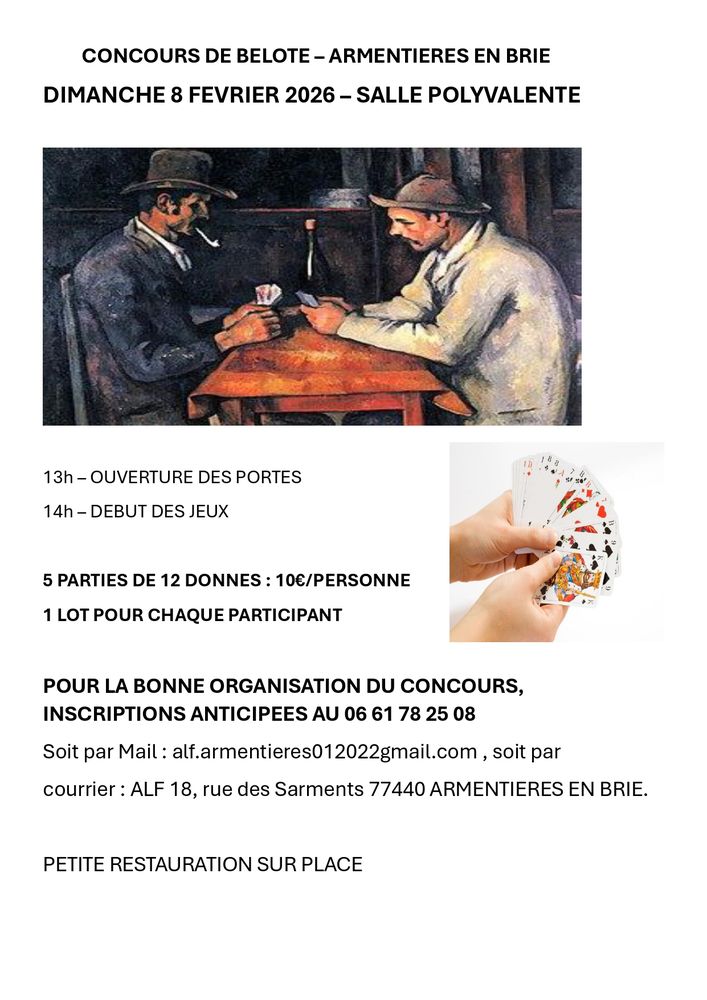 CONCOURS DE BELOTE – ARMENTIERES EN BRIE
DIMANCHE 8 FEVRIER 2026 – SALLE POLYVALENTE

13h – OUVERTURE DES PORTES
14h – DEBUT DES JEUX

5 PARTIES DE 12 DONNES : 10€/PERSONNE
1 LOT POUR CHAQUE PARTICIPANT

POUR LA BONNE ORGANISATION DU CONCOURS, INSCRIPTIONS ANTICIPEES AU 06 61 78 25 08
Soit par Mail : alf.armentieres012022gmail.com , soit par courrier : ALF 18, rue des Sarments 77440 ARMENTIERES EN BRIE.

PETITE RESTAURATION SUR PLACE